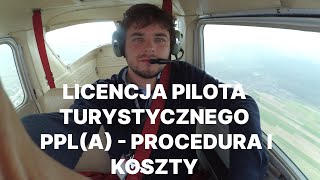 LICENCJA PILOTA TURYSTYCZNEGO PPL(A) - PROCEDURA I KOSZTY